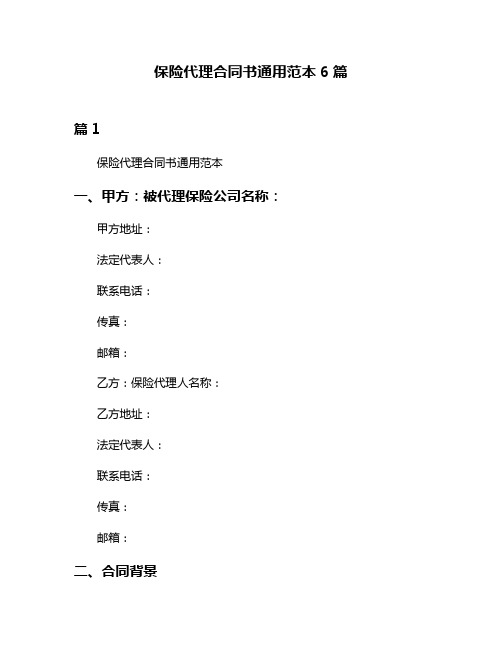 保险代理合同书通用范本 6 篇

篇 1

保险代理合同书通用范本

一、甲方：被代理保险公司名称：

甲方地址：

法定代表人：

联系电话：

传真：

邮箱：

乙方：保险代理人名称：

乙方地址：

法定代表人：

联系电话：

传真：

邮箱：

二、合同背景